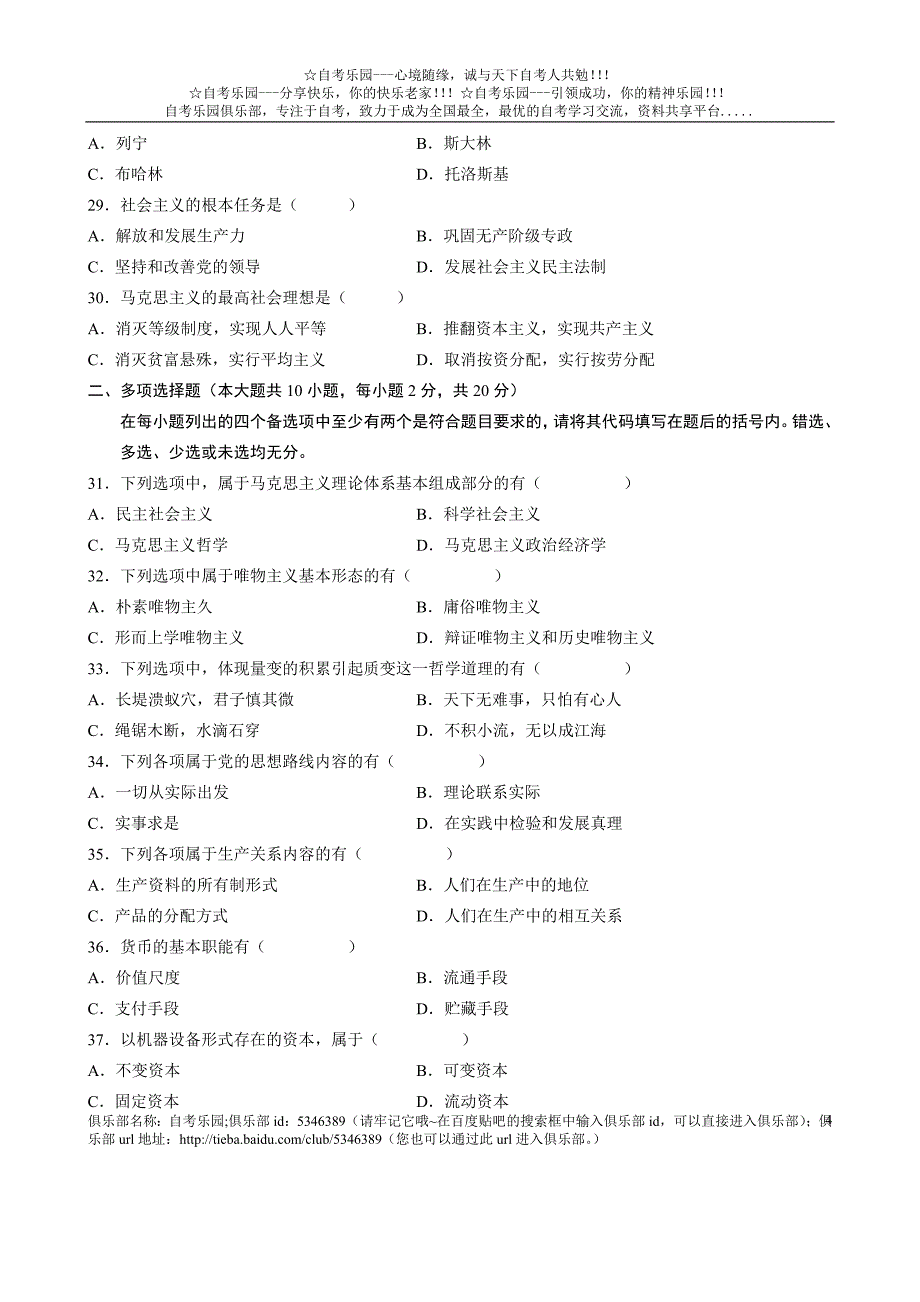 ☆自考乐园---心境随缘，诚与天下自考人共勉!!!
☆自考乐园---分享快乐，你的快乐老家!!! ☆自考乐园---引领成功，你的精神乐园!!!
自考乐园俱乐部，专注于自考，致力于成为全国最全，最优的自考学习交流，资料共享平台.....

A．列宁　B．斯大林
C．布哈林　D．托洛斯基

29．社会主义的根本任务是（　　）
A．解放和发展生产力　B．巩固无产阶级专政
C．坚持和改善党的领导　D．发展社会主义民主法制

30．马克思主义的最高社会理想是（　　）
A．消灭等级制度，实现人人平等　B．推翻资本主义，实现共产主义
C．消灭贫富悬殊，实行平均主义　D．取消按资分配，实行按劳分配

二、多项选择题（本大题共 10 小题，每小题 2 分，共 20 分）
在每小题列出的四个备选项中至少有两个是符合题目要求的，请将其代码填写在题后的括号内。错选、多选、少选或未选均无分。

31．下列选项中，属于马克思主义理论体系基本组成部分的有（　　）
A．民主社会主义　B．科学社会主义
C．马克思主义哲学　D．马克思主义政治经济学

32．下列选项中属于唯物主义基本形态的有（　　）
A．朴素唯物主久　B．庸俗唯物主义
C．形而上学唯物主义　D．辩证唯物主义和历史唯物主义

33．下列选项中，体现量变的积累引起质变这一哲学道理的有（　　）
A．长堤溃蚁穴，君子慎其微　B．天下无难事，只怕有心人
C．绳锯木断，水滴石穿　D．不积小流，无以成江海

34．下列各项属于党的思想路线内容的有（　　）
A．一切从实际出发　B．理论联系实际
C．实事求是　D．在实践中检验和发展真理

35．下列各项属于生产关系内容的有（　　）
A．生产资料的所有制形式　B．人们在生产中的地位
C．产品的分配方式　D．人们在生产中的相互关系

36．货币的基本职能有（　　）
A．价值尺度　B．流通手段
C．支付手段　D．贮藏手段

37．以机器设备形式存在的资本，属于（　　）
A．不变资本　B．可变资本
C．固定资本　D．流动资本

俱乐部名称：自考乐园;俱乐部 id：5346389（请牢记它哦~在百度贴吧的搜索框中输入俱乐部 id，可以直接进入俱乐部）；俱乐部 url 地址：http://tieba.baidu.com/club/5346389（您也可以通过此 url 进入俱乐部。）